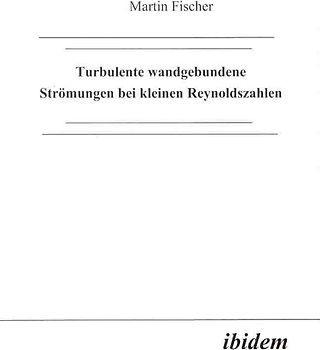 Martin Fischer

Turbulente wandgebundene Strömungen bei kleinen Reynoldszahlen

ibidem